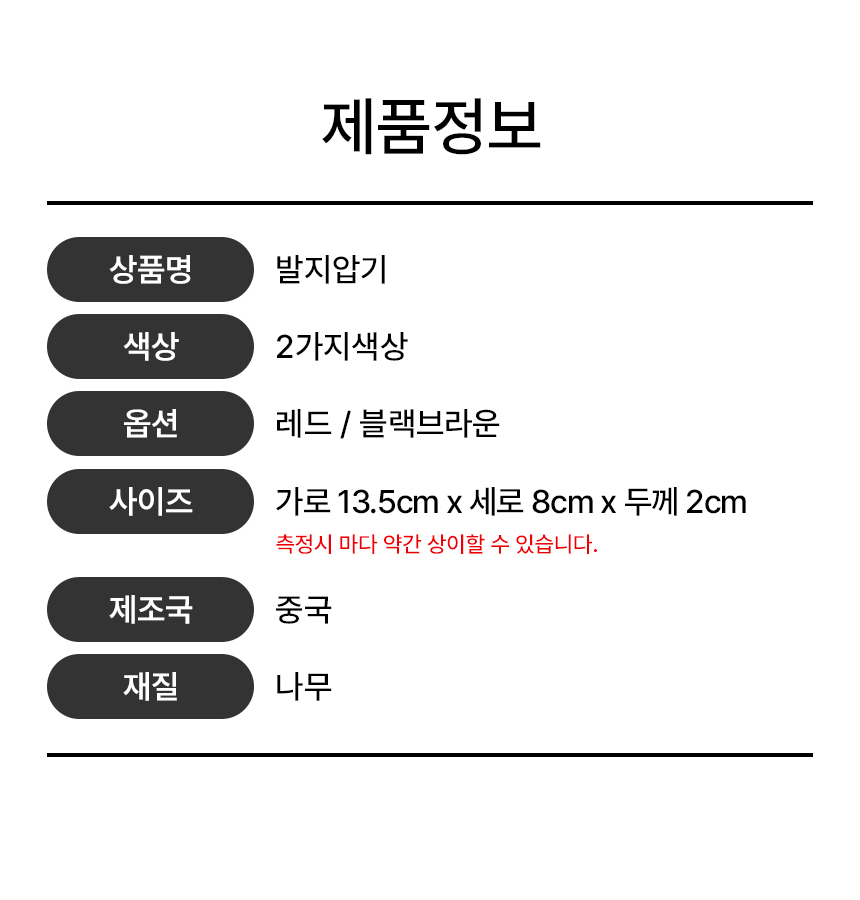 제품정보

상품명 발지압기

색상 2가지색상

옵션 레드 / 블랙브라운

사이즈 가로 13.5cm x 세로 8cm x 두께 2cm
측정시 마다 약간 상이할 수 있습니다.

제조국 중국

재질 나무